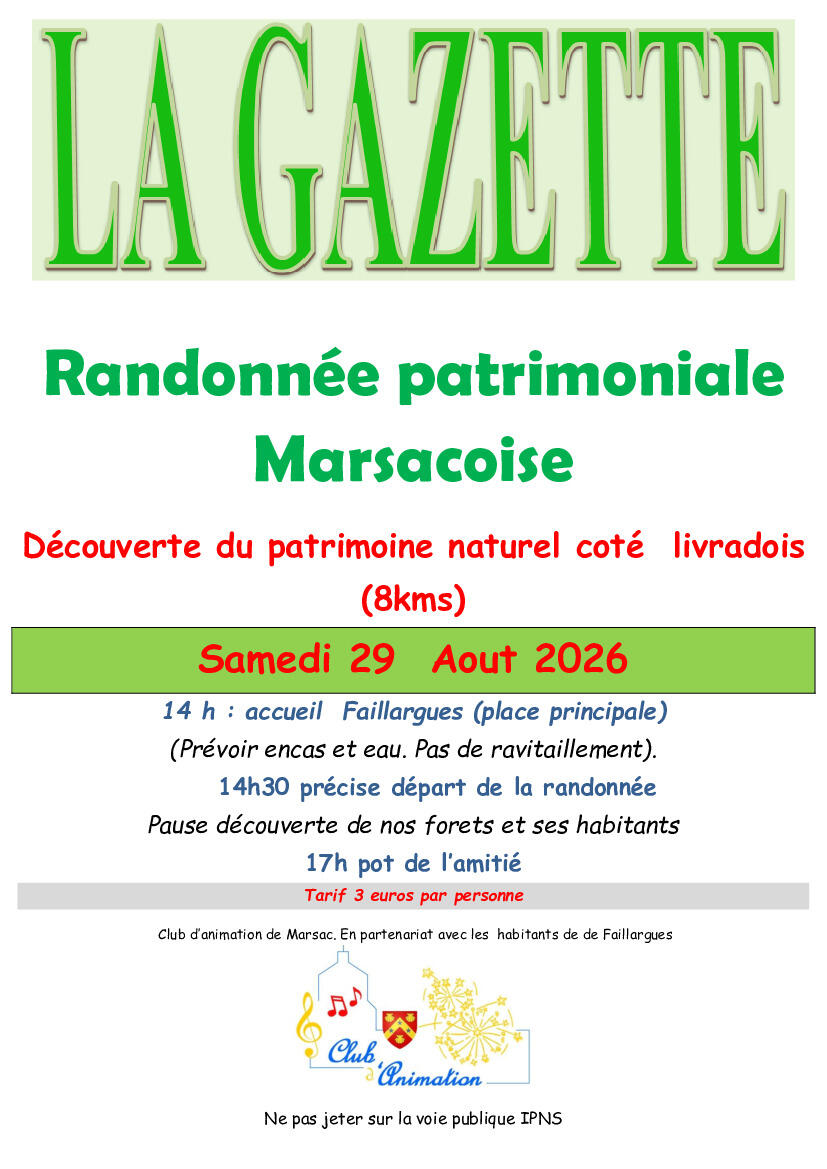 LA GAZETTE

Randonnée patrimoniale Marsacoise

Découverte du patrimoine naturel coté livradois (8kms)

Samedi 29 Aout 2026

14 h : accueil Faillargues (place principale)

(Prévoir encas et eau. Pas de ravitaillement).

14h30 précise départ de la randonnée

Pause découverte de nos forets et ses habitants

17h pot de l'amitié

Tarif 3 euros par personne

Club d'animation de Marsac. En partenariat avec les habitants de de Faillargues

Club d'Animation

Ne pas jeter sur la voie publique IPNS